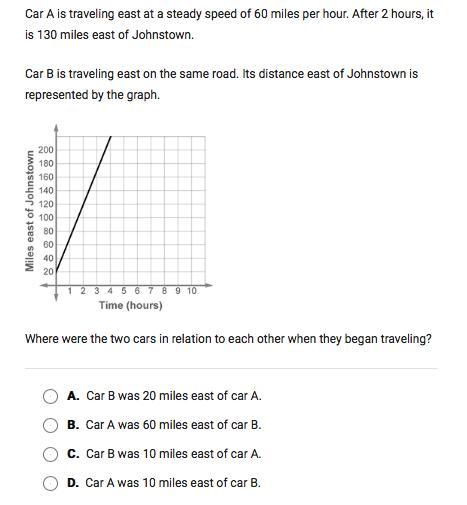 Car A is traveling east at a steady speed of 60 miles per hour. After 2 hours, it is 130 miles east of Johnstown.

Car B is traveling east on the same road. Its distance east of Johnstown is represented by the graph.

Miles east of Johnstown
200
180
160
140
120
100
80
60
40
20
1 2 3 4 5 6 7 8 9 10
Time (hours)

Where were the two cars in relation to each other when they began traveling?

A. Car B was 20 miles east of car A.

B. Car A was 60 miles east of car B.

C. Car B was 10 miles east of car A.

D. Car A was 10 miles east of car B.